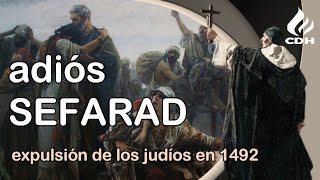 CDH

adiós
SEFARAD

expulsión de los judíos en 1492